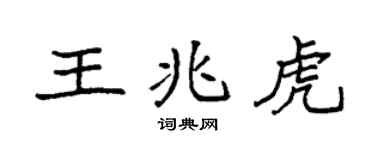 王兆虎

词典网